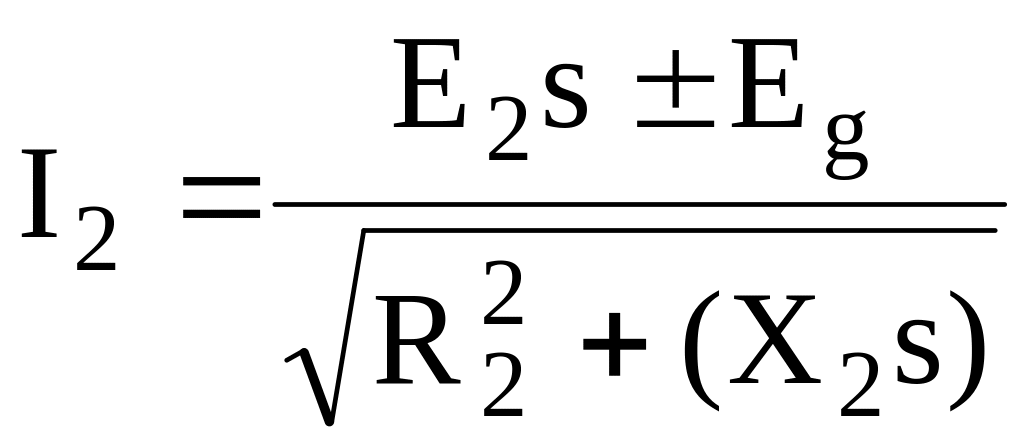 $I_2 = \frac{E_2 s \pm E_g}{\sqrt{R_2^2 + (X_2 s)}}$